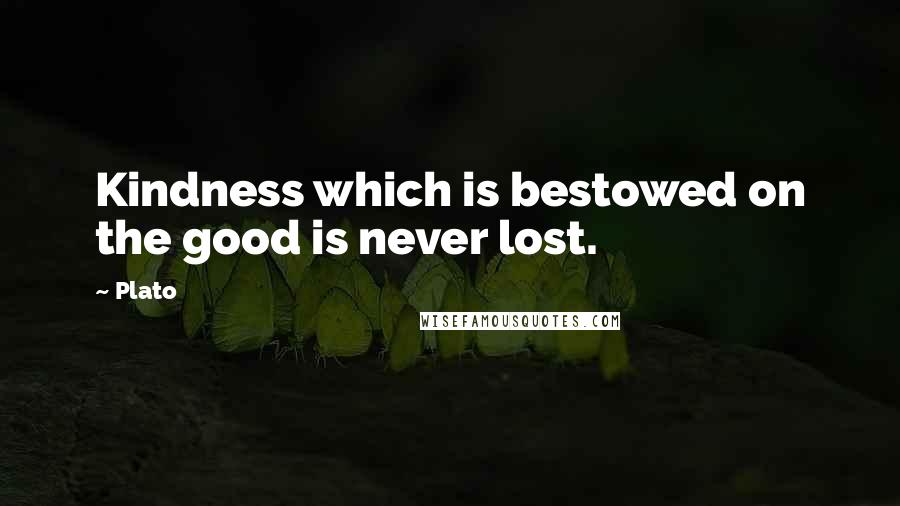 Kindness which is bestowed on the good is never lost.

~ Plato

WISEFAMOUSQUOTES.COM